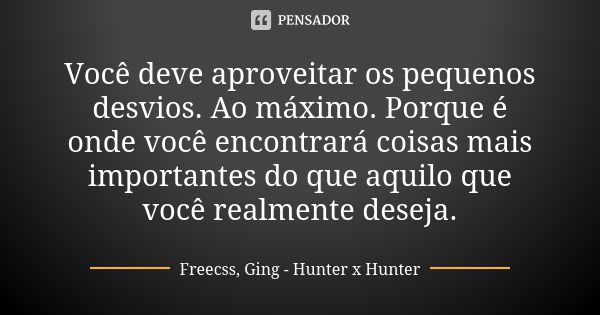 PENSADOR

Você deve aproveitar os pequenos desvios. Ao máximo. Porque é onde você encontrará coisas mais importantes do que aquilo que você realmente deseja.

Freecss, Ging - Hunter x Hunter